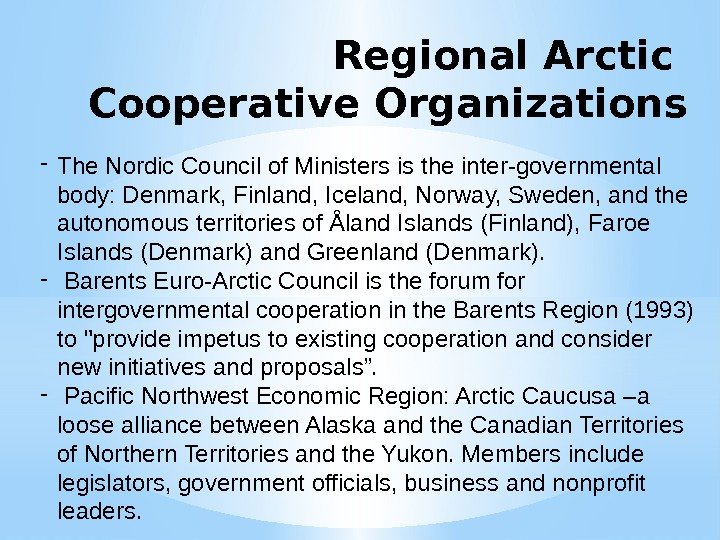 Regional Arctic Cooperative Organizations

- The Nordic Council of Ministers is the inter-governmental body: Denmark, Finland, Iceland, Norway, Sweden, and the autonomous territories of Åland Islands (Finland), Faroe Islands (Denmark) and Greenland (Denmark).
- Barents Euro-Arctic Council is the forum for intergovernmental cooperation in the Barents Region (1993) to "provide impetus to existing cooperation and consider new initiatives and proposals".
- Pacific Northwest Economic Region: Arctic Caucusa –a loose alliance between Alaska and the Canadian Territories of Northern Territories and the Yukon. Members include legislators, government officials, business and nonprofit leaders.